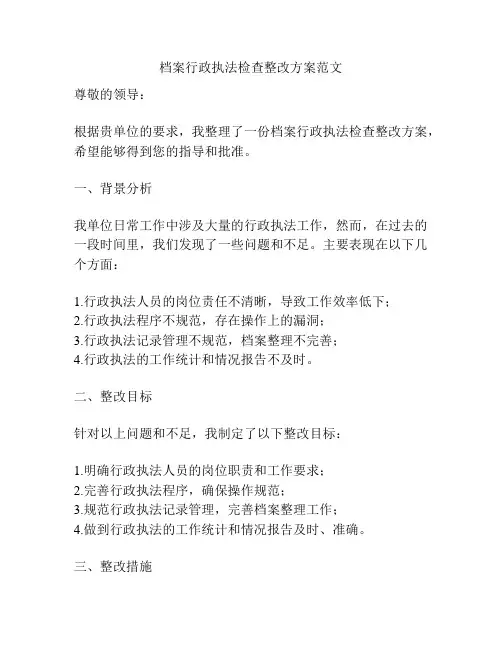 档案行政执法检查整改方案范文

尊敬的领导：

根据贵单位的要求，我整理了一份档案行政执法检查整改方案，希望能够得到您的指导和批准。

一、背景分析

我单位日常工作中涉及大量的行政执法工作，然而，在过去的一段时间里，我们发现了一些问题和不足。主要表现在以下几个方面：

1.行政执法人员的岗位责任不清晰，导致工作效率低下；
2.行政执法程序不规范，存在操作上的漏洞；
3.行政执法记录管理不规范，档案整理不完善；
4.行政执法的工作统计和情况报告不及时。

二、整改目标

针对以上问题和不足，我制定了以下整改目标：

1.明确行政执法人员的岗位职责和工作要求；
2.完善行政执法程序，确保操作规范；
3.规范行政执法记录管理，完善档案整理工作；
4.做到行政执法的工作统计和情况报告及时、准确。

三、整改措施